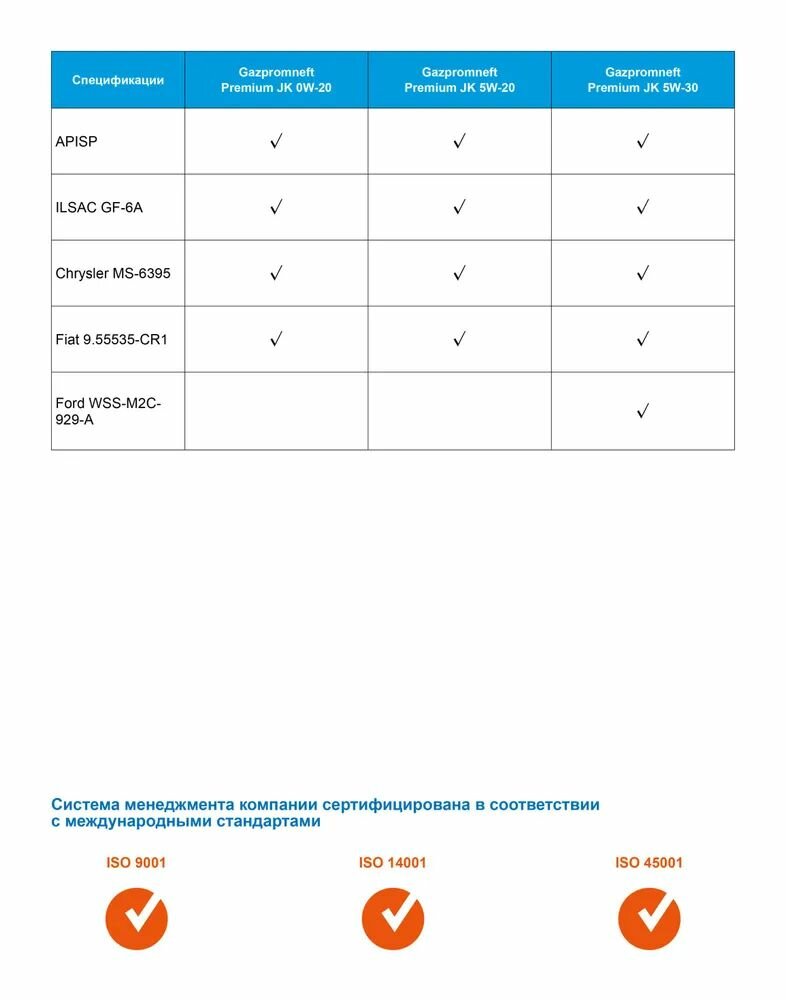 | Спецификации | Gazpromneft Premium JK 0W-20 | Gazpromneft Premium JK 5W-20 | Gazpromneft Premium JK 5W-30 |
|---|---|---|---|
| APISP | ✓ | ✓ | ✓ |
| ILSAC GF-6A | ✓ | ✓ | ✓ |
| Chrysler MS-6395 | ✓ | ✓ | ✓ |
| Fiat 9.55535-CR1 | ✓ | ✓ | ✓ |
| Ford WSS-M2C-929-A | | | ✓ |

Система менеджмента компании сертифицирована в соответствии с международными стандартами

ISO 9001

ISO 14001

ISO 45001